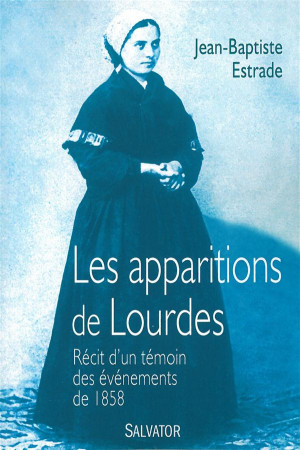 Jean-Baptiste Estrade

Les apparitions de Lourdes

Récit d'un témoin des événements de 1858

SALVATOR